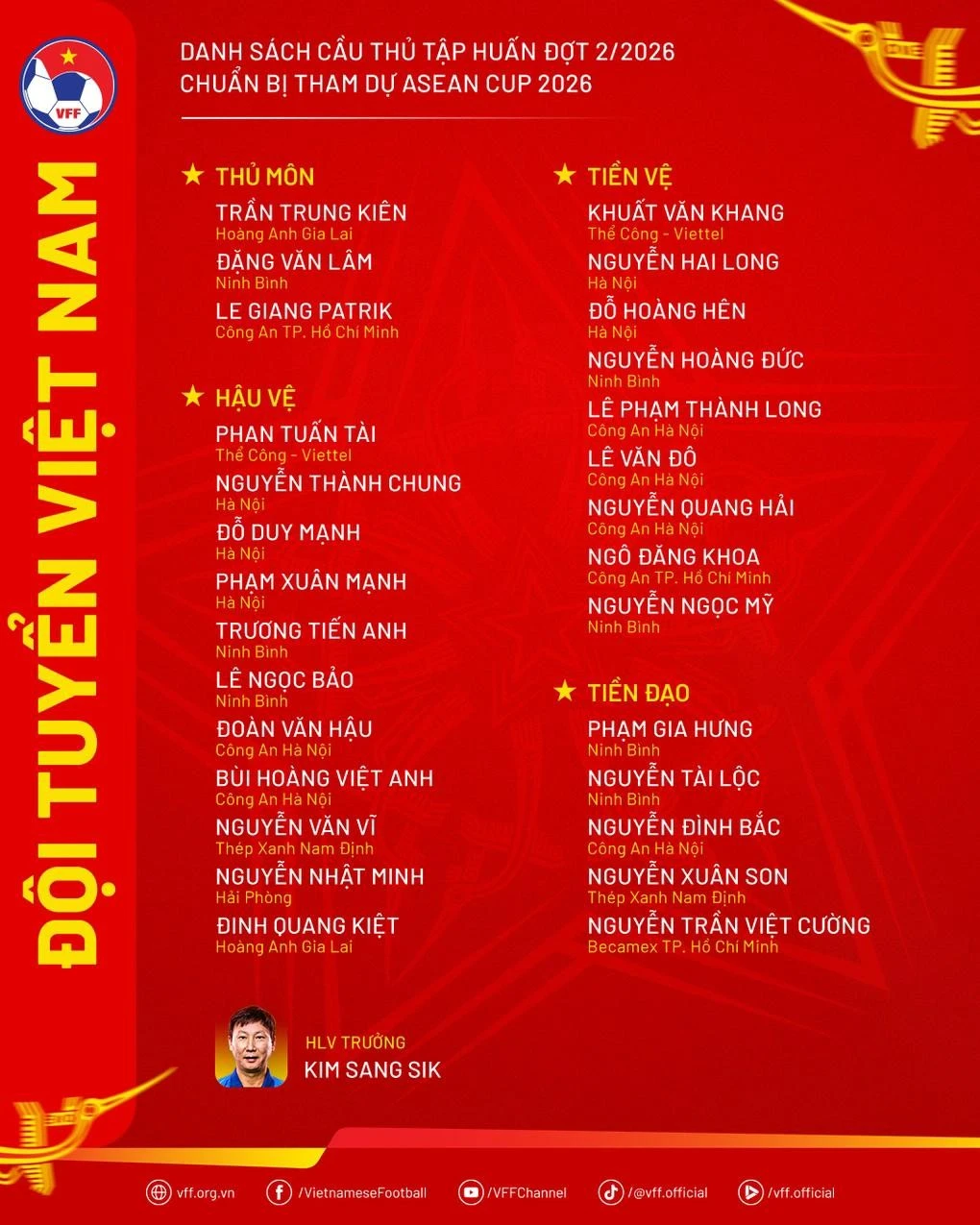 VFF

ĐỘI TUYỂN VIỆT NAM

DANH SÁCH CẦU THỦ TẬP HUẤN ĐỢT 2/2026
CHUẨN BỊ THAM DỰ ASEAN CUP 2026

★ THỦ MÔN
TRẦN TRUNG KIÊN
Hoàng Anh Gia Lai
ĐẶNG VĂN LÂM
Ninh Bình
LE GIANG PATRIK
Công An TP. Hồ Chí Minh

★ HẬU VỆ
PHAN TUẤN TÀI
Thể Công - Viettel
NGUYỄN THÀNH CHUNG
Hà Nội
ĐỖ DUY MẠNH
Hà Nội
PHẠM XUÂN MẠNH
Hà Nội
TRƯƠNG TIẾN ANH
Ninh Bình
LÊ NGỌC BẢO
Ninh Bình
ĐOÀN VĂN HẬU
Công An Hà Nội
BÙI HOÀNG VIỆT ANH
Công An Hà Nội
NGUYỄN VĂN VĨ
Thép Xanh Nam Định
NGUYỄN NHẬT MINH
Hải Phòng
ĐINH QUANG KIỆT
Hoàng Anh Gia Lai

★ TIỀN VỆ
KHUẤT VĂN KHANG
Thể Công - Viettel
NGUYỄN HAI LONG
Hà Nội
ĐỖ HOÀNG HÊN
Hà Nội
NGUYỄN HOÀNG ĐỨC
Ninh Bình
LÊ PHẠM THÀNH LONG
Công An Hà Nội
LÊ VĂN ĐÔ
Công An Hà Nội
NGUYỄN QUANG HẢI
Công An Hà Nội
NGÔ ĐĂNG KHOA
Công An TP. Hồ Chí Minh
NGUYỄN NGỌC MỸ
Ninh Bình

★ TIỀN ĐẠO
PHẠM GIA HƯNG
Ninh Bình
NGUYỄN TÀI LỘC
Ninh Bình
NGUYỄN ĐÌNH BẮC
Công An Hà Nội
NGUYỄN XUÂN SON
Thép Xanh Nam Định
NGUYỄN TRẦN VIỆT CƯỜNG
Becamex TP. Hồ Chí Minh

HLV TRƯỞNG
KIM SANG SIK

vff.org.vn /VietnameseFootball /VFFChannel /@vff.official /vff.official